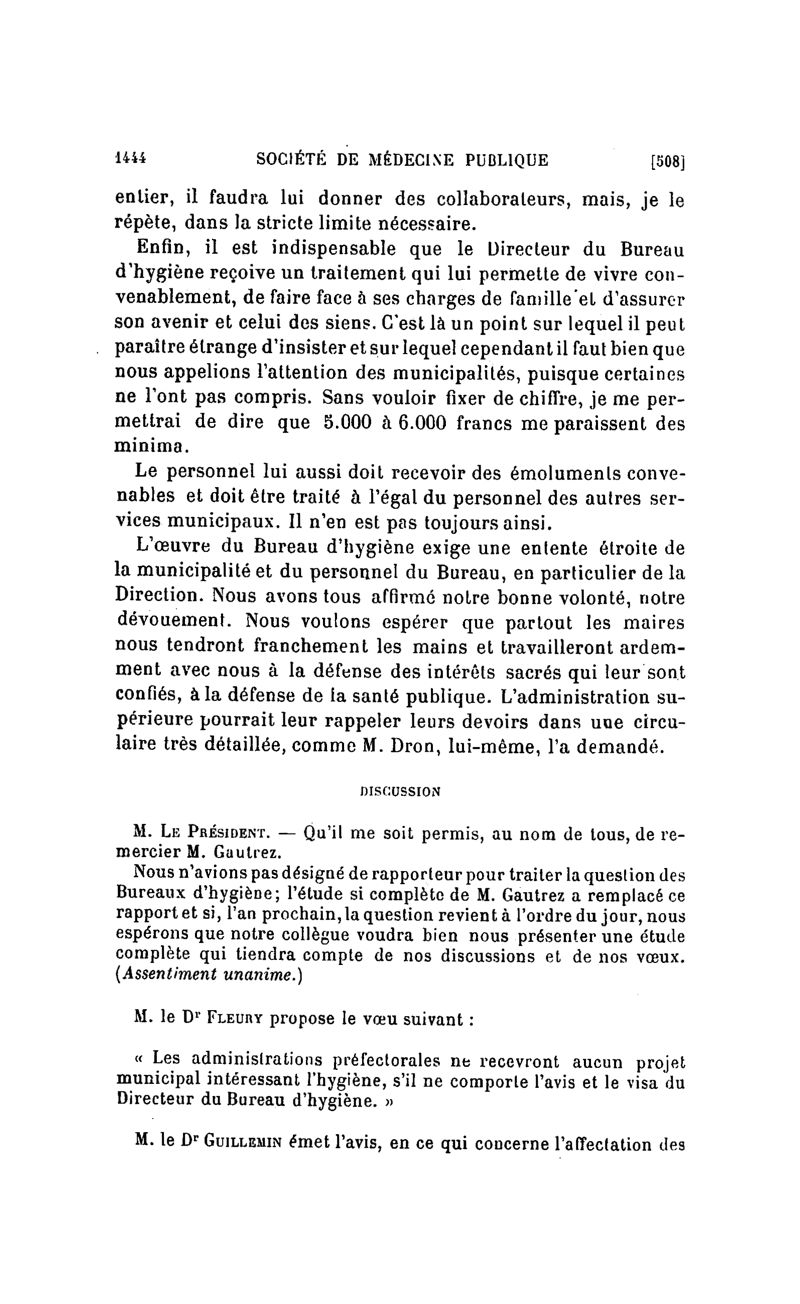 1444 SOCIÉTÉ DE MÉDECINE PUBLIQUE [508]

entier, il faudra lui donner des collaborateurs, mais, je le répète, dans la stricte limite nécessaire.

Enfin, il est indispensable que le Directeur du Bureau d'hygiène reçoive un traitement qui lui permette de vivre convenablement, de faire face à ses charges de famille et d'assurer son avenir et celui des siens. C'est là un point sur lequel il peut paraître étrange d'insister et sur lequel cependant il faut bien que nous appelions l'attention des municipalités, puisque certaines ne l'ont pas compris. Sans vouloir fixer de chiffre, je me permettrai de dire que 5.000 à 6.000 francs me paraissent des minima.

Le personnel lui aussi doit recevoir des émoluments convenables et doit être traité à l'égal du personnel des autres services municipaux. Il n'en est pas toujours ainsi.

L'œuvre du Bureau d'hygiène exige une entente étroite de la municipalité et du personnel du Bureau, en particulier de la Direction. Nous avons tous affirmé notre bonne volonté, notre dévouement. Nous voulons espérer que partout les maires nous tendront franchement les mains et travailleront ardemment avec nous à la défense des intérêts sacrés qui leur sont confiés, à la défense de la santé publique. L'administration supérieure pourrait leur rappeler leurs devoirs dans une circulaire très détaillée, comme M. Dron, lui-même, l'a demandé.

DISCUSSION

M. Le Président. — Qu'il me soit permis, au nom de tous, de remercier M. Gautrez.

Nous n'avions pas désigné de rapporteur pour traiter la question des Bureaux d'hygiène; l'étude si complète de M. Gautrez a remplacé ce rapport et si, l'an prochain, la question revient à l'ordre du jour, nous espérons que notre collègue voudra bien nous présenter une étude complète qui tiendra compte de nos discussions et de nos vœux. (Assentiment unanime.)

M. le Dr Fleury propose le vœu suivant :

« Les administrations préfectorales ne recevront aucun projet municipal intéressant l'hygiène, s'il ne comporte l'avis et le visa du Directeur du Bureau d'hygiène. »

M. le Dr Guillemin émet l'avis, en ce qui concerne l'affectation des